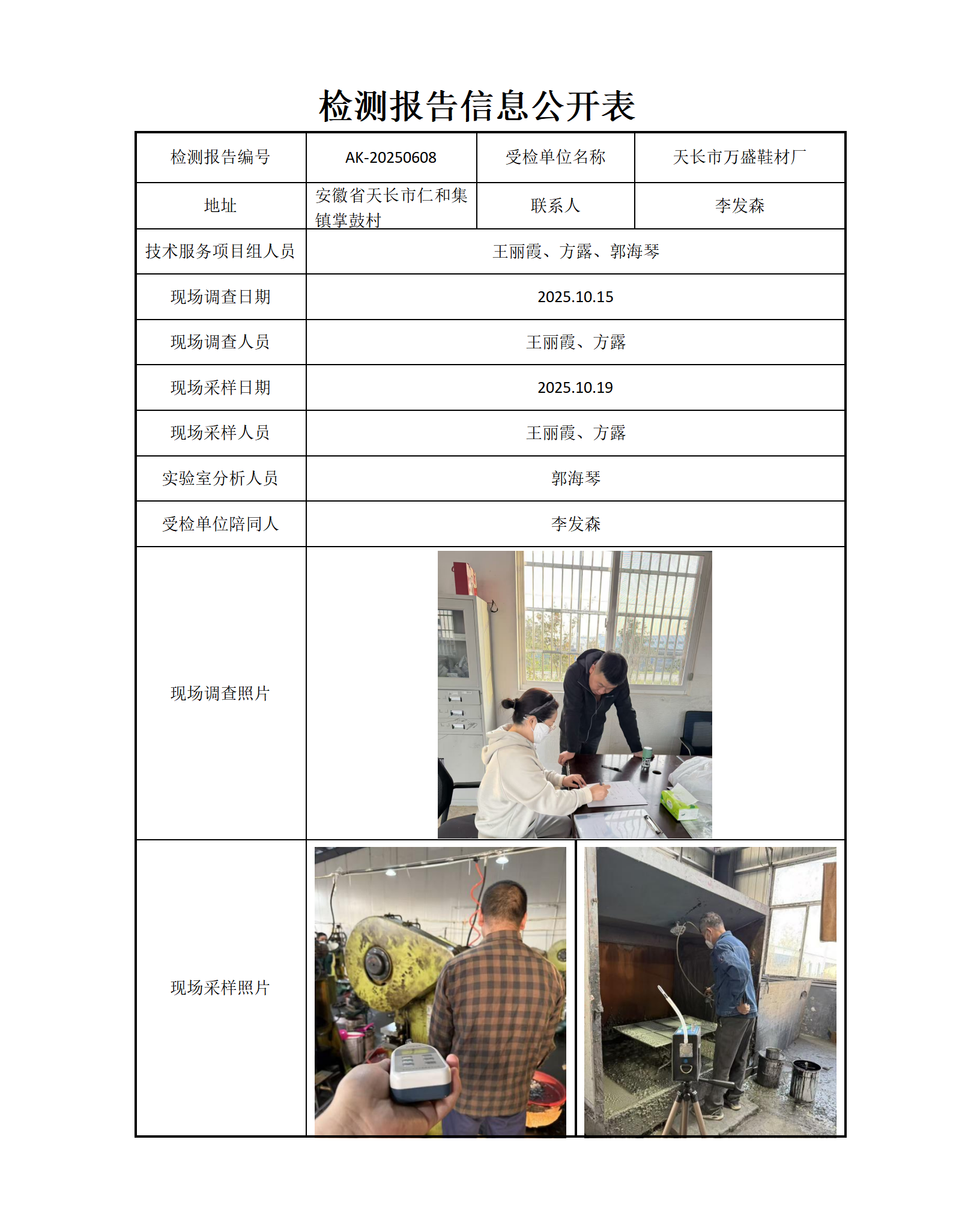 检测报告信息公开表

| 检测报告编号 | AK-20250608 | 受检单位名称 | 天长市万盛鞋材厂 |
|---|---|---|---|
| 地址 | 安徽省天长市仁和集镇掌鼓村 | 联系人 | 李发森 |
| 技术服务项目组人员 | 王丽霞、方露、郭海琴 | | |
| 现场调查日期 | 2025.10.15 | | |
| 现场调查人员 | 王丽霞、方露 | | |
| 现场采样日期 | 2025.10.19 | | |
| 现场采样人员 | 王丽霞、方露 | | |
| 实验室分析人员 | 郭海琴 | | |
| 受检单位陪同人 | 李发森 | | |
| 现场调查照片 | | | |
| 现场采样照片 | | | |